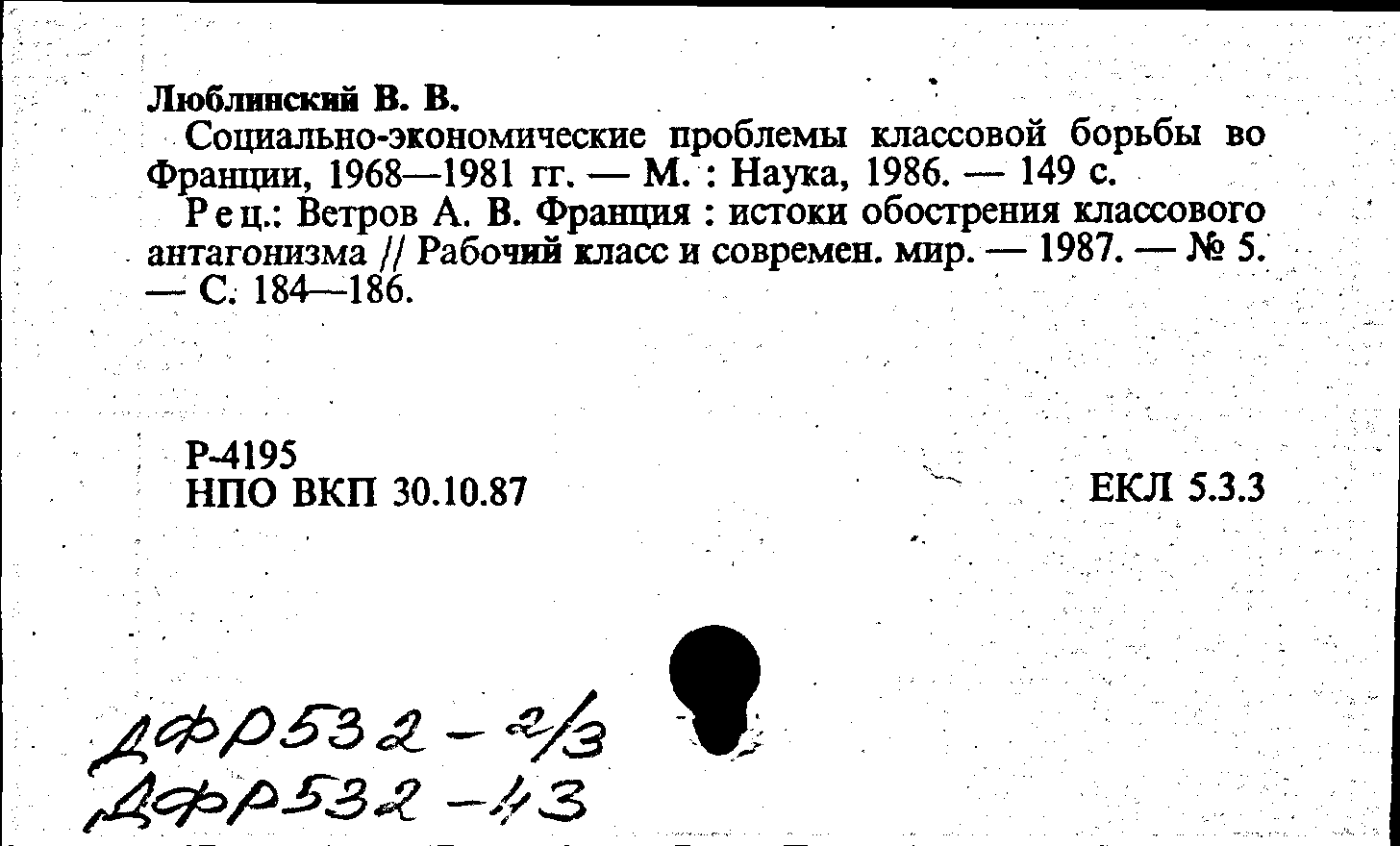 Люблинский В. В.

Социально-экономические проблемы классовой борьбы во Франции, 1968—1981 гг. — М. : Наука, 1986. — 149 с.

Рец.: Ветров А. В. Франция : истоки обострения классового антагонизма // Рабочий класс и современ. мир. — 1987. — № 5. — С. 184—186.

Р-4195
НПО ВКП 30.10.87

ЕКЛ 5.3.3

ДФР532 - 2/3
ДФР532 - 43